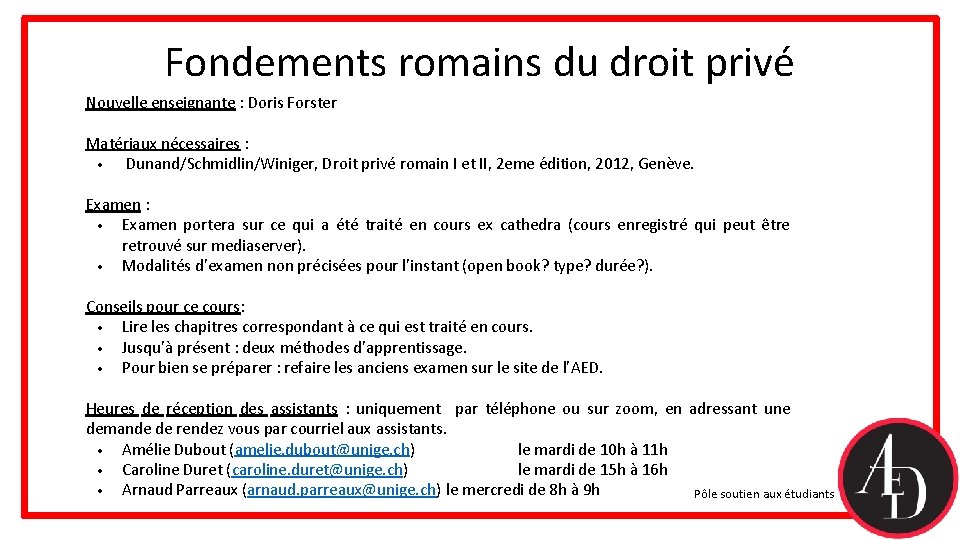 Fondements romains du droit privé

Nouvelle enseignante : Doris Forster

Matériaux nécessaires :
• Dunand/Schmidlin/Winiger, Droit privé romain I et II, 2eme édition, 2012, Genève.

Examen :
• Examen portera sur ce qui a été traité en cours ex cathedra (cours enregistré qui peut être retrouvé sur mediaserver).
• Modalités d'examen non précisées pour l'instant (open book? type? durée?).

Conseils pour ce cours:
• Lire les chapitres correspondant à ce qui est traité en cours.
• Jusqu'à présent : deux méthodes d'apprentissage.
• Pour bien se préparer : refaire les anciens examen sur le site de l'AED.

Heures de réception des assistants : uniquement par téléphone ou sur zoom, en adressant une demande de rendez vous par courriel aux assistants.
• Amélie Dubout (amelie.dubout@unige.ch) le mardi de 10h à 11h
• Caroline Duret (caroline.duret@unige.ch) le mardi de 15h à 16h
• Arnaud Parreaux (arnaud.parreaux@unige.ch) le mercredi de 8h à 9h

Pôle soutien aux étudiants

AED